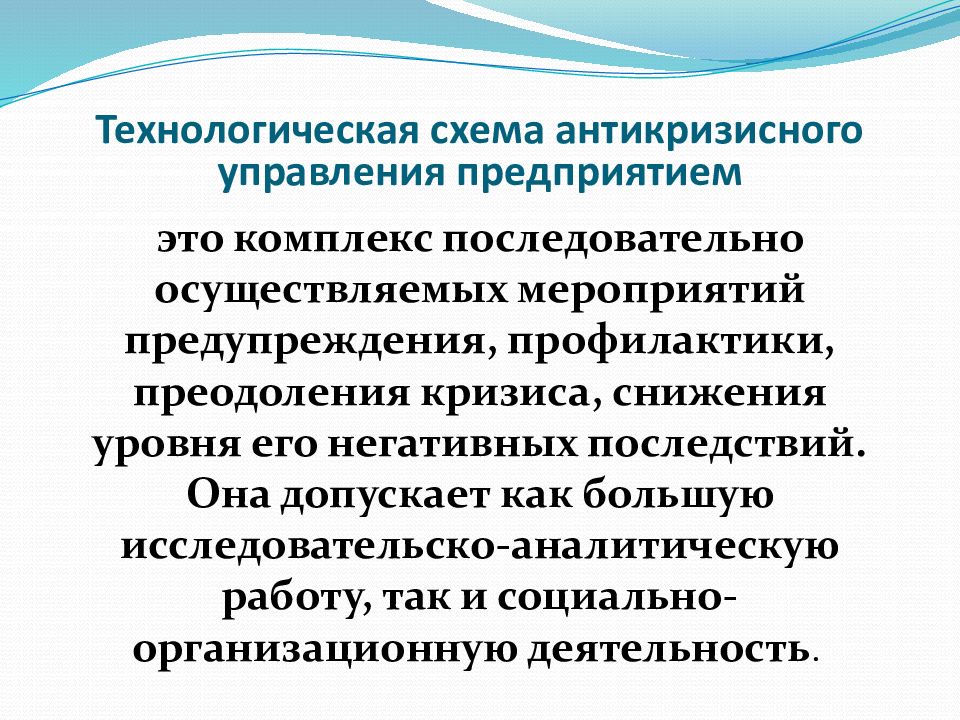 Технологическая схема антикризисного управления предприятием

это комплекс последовательно осуществляемых мероприятий предупреждения, профилактики, преодоления кризиса, снижения уровня его негативных последствий. Она допускает как большую исследовательско-аналитическую работу, так и социально-организационную деятельность.